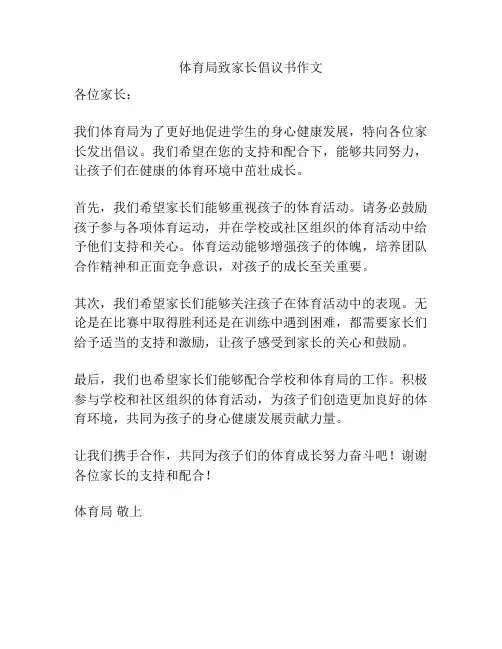 体育局致家长倡议书作文

各位家长：

我们体育局为了更好地促进学生的身心健康发展，特向各位家长发出倡议。我们希望在您的支持和配合下，能够共同努力，让孩子们在健康的体育环境中茁壮成长。

首先，我们希望家长们能够重视孩子的体育活动。请务必鼓励孩子参与各项体育运动，并在学校或社区组织的体育活动中给予他们支持和关心。体育运动能够增强孩子的体魄，培养团队合作精神和正面竞争意识，对孩子的成长至关重要。

其次，我们希望家长们能够关注孩子在体育活动中的表现。无论是在比赛中取得胜利还是在训练中遇到困难，都需要家长们给予适当的支持和激励，让孩子感受到家长的关心和鼓励。

最后，我们也希望家长们能够配合学校和体育局的工作。积极参与学校和社区组织的体育活动，为孩子们创造更加良好的体育环境，共同为孩子的身心健康发展贡献力量。

让我们携手合作，共同为孩子们的体育成长努力奋斗吧！谢谢各位家长的支持和配合！

体育局 敬上